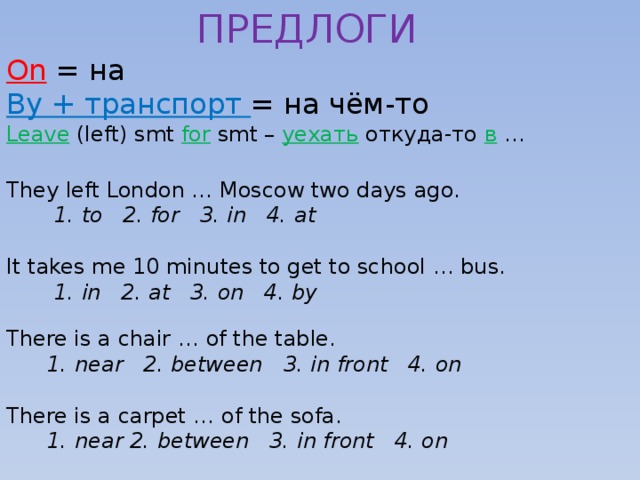 ПРЕДЛОГИ

On = на
By + транспорт = на чём-то
Leave (left) smt for smt – уехать откуда-то в …

They left London … Moscow two days ago.
1. to 2. for 3. in 4. at

It takes me 10 minutes to get to school … bus.
1. in 2. at 3. on 4. by

There is a chair … of the table.
1. near 2. between 3. in front 4. on

There is a carpet … of the sofa.
1. near 2. between 3. in front 4. on